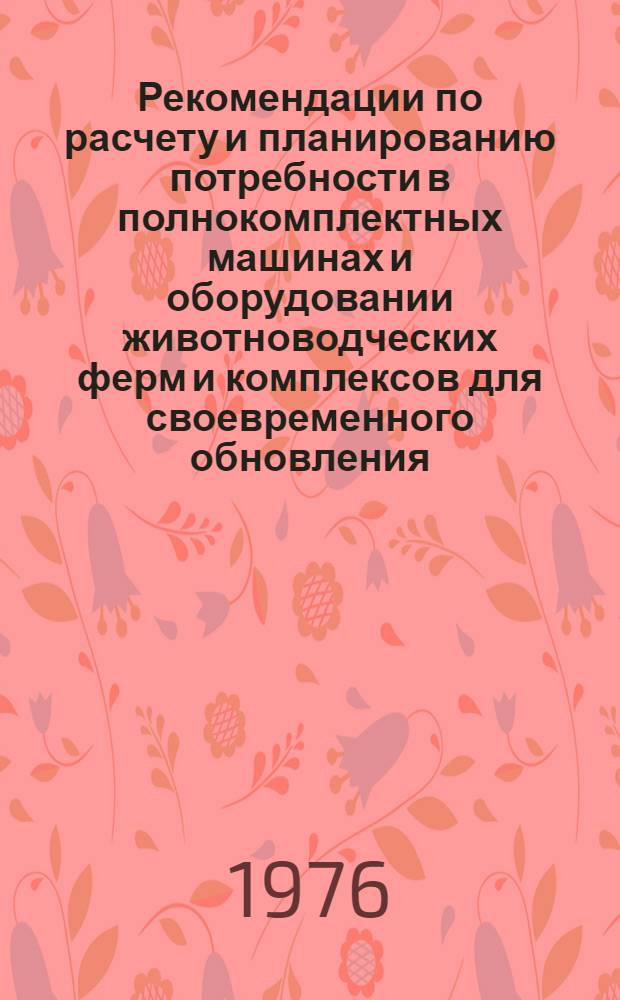 Рекомендации по расчету и планированию потребности в полнокомплектных машинах и оборудовании животноводческих ферм и комплексов для своевременного обновления

1976